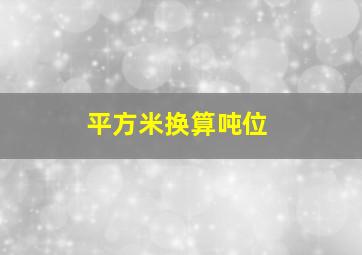 平方米换算吨位